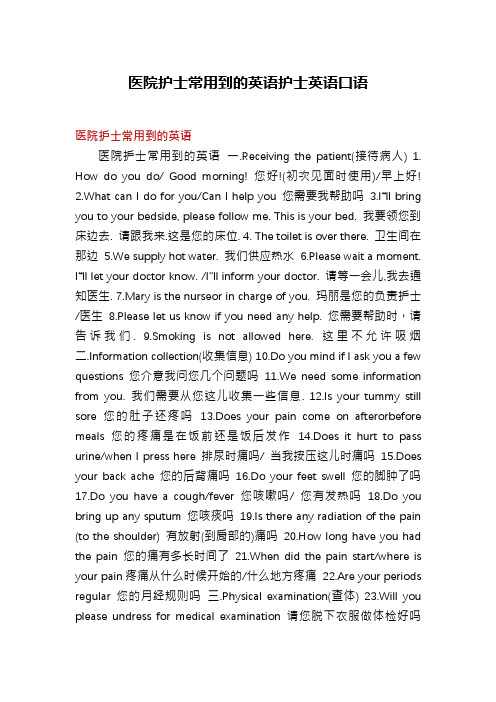 医院护士常用到的英语护士英语口语

医院护士常用到的英语

医院护士常用到的英语 一.Receiving the patient(接待病人) 1. How do you do/ Good morning! 您好!(初次见面时使用)/早上好! 2.What can I do for you/Can I help you 您需要我帮助吗 3.I"ll bring you to your bedside, please follow me. This is your bed. 我要领您到床边去. 请跟我来.这是您的床位. 4. The toilet is over there. 卫生间在那边 5.We supply hot water. 我们供应热水 6.Please wait a moment. I"ll let your doctor know. /I"ll inform your doctor. 请等一会儿,我去通知医生. 7.Mary is the nurseor in charge of you. 玛丽是您的负责护士/医生 8.Please let us know if you need any help. 您需要帮助时，请告诉我们. 9.Smoking is not allowed here. 这里不允许吸烟 二.Information collection(收集信息) 10.Do you mind if I ask you a few questions 您介意我问您几个问题吗 11.We need some information from you. 我们需要从您这儿收集一些信息. 12.Is your tummy still sore 您的肚子还疼吗 13.Does your pain come on afterorbefore meals 您的疼痛是在饭前还是饭后发作 14.Does it hurt to pass urine/when I press here 排尿时痛吗/ 当我按压这儿时痛吗 15.Does your back ache 您的后背痛吗 16.Do your feet swell 您的脚肿了吗 17.Do you have a cough/fever 您咳嗽吗/ 您有发热吗 18.Do you bring up any sputum 您咳痰吗 19.Is there any radiation of the pain (to the shoulder) 有放射(到肩部的)痛吗 20.How long have you had the pain 您的痛有多长时间了 21.When did the pain start/where is your pain 疼痛从什么时候开始的/什么地方疼痛 22.Are your periods regular 您的月经规则吗 三.Physical examination(查体) 23.Will you please undress for medical examination 请您脱下衣服做体检好吗